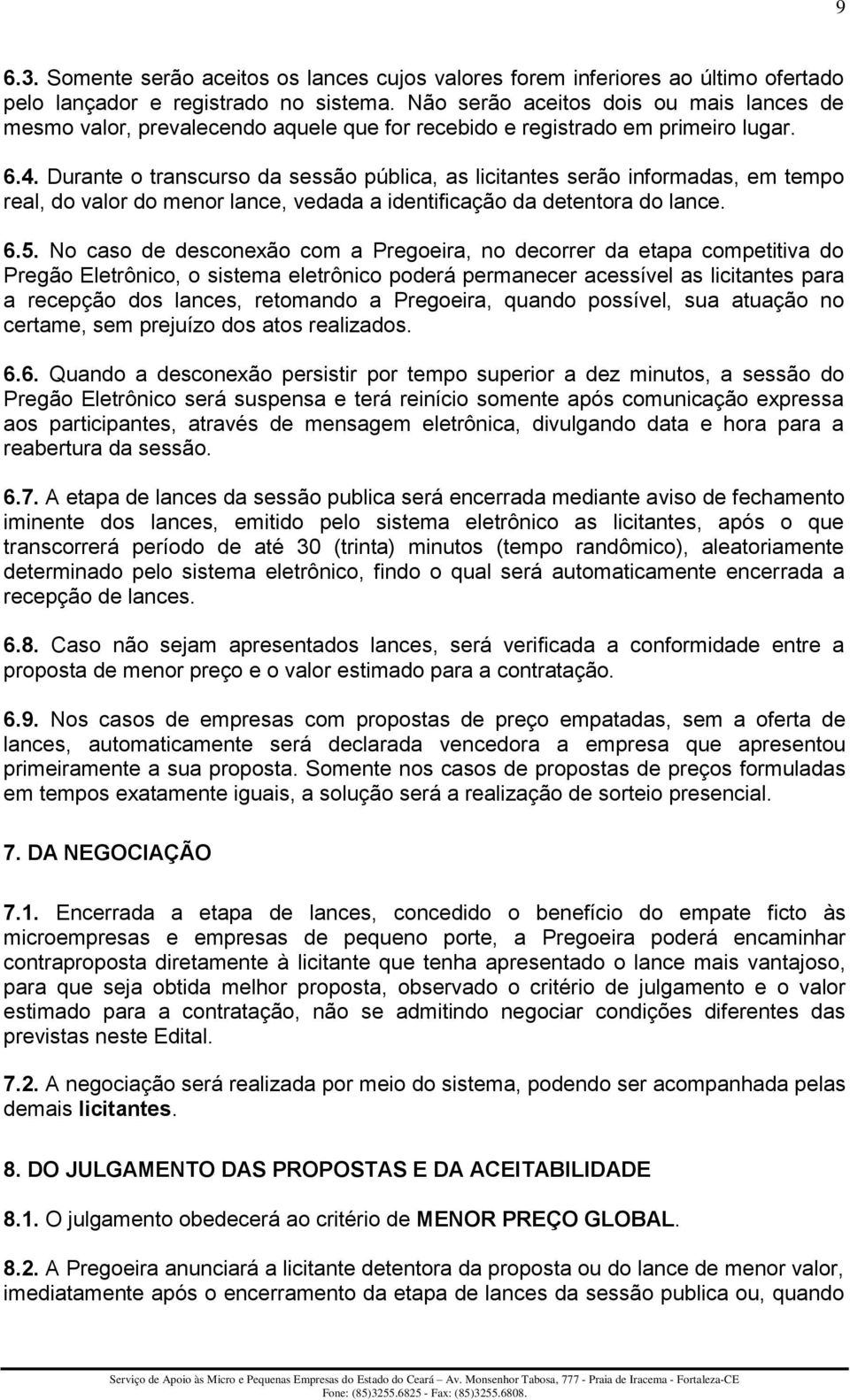 9

6.3. Somente serão aceitos os lances cujos valores forem inferiores ao último ofertado pelo lançador e registrado no sistema. Não serão aceitos dois ou mais lances de mesmo valor, prevalecendo aquele que for recebido e registrado em primeiro lugar.

6.4. Durante o transcurso da sessão pública, as licitantes serão informadas, em tempo real, do valor do menor lance, vedada a identificação da detentora do lance.

6.5. No caso de desconexão com a Pregoeira, no decorrer da etapa competitiva do Pregão Eletrônico, o sistema eletrônico poderá permanecer acessível as licitantes para a recepção dos lances, retomando a Pregoeira, quando possível, sua atuação no certame, sem prejuízo dos atos realizados.

6.6. Quando a desconexão persistir por tempo superior a dez minutos, a sessão do Pregão Eletrônico será suspensa e terá reinício somente após comunicação expressa aos participantes, através de mensagem eletrônica, divulgando data e hora para a reabertura da sessão.

6.7. A etapa de lances da sessão publica será encerrada mediante aviso de fechamento iminente dos lances, emitido pelo sistema eletrônico as licitantes, após o que transcorrerá período de até 30 (trinta) minutos (tempo randômico), aleatoriamente determinado pelo sistema eletrônico, findo o qual será automaticamente encerrada a recepção de lances.

6.8. Caso não sejam apresentados lances, será verificada a conformidade entre a proposta de menor preço e o valor estimado para a contratação.

6.9. Nos casos de empresas com propostas de preço empatadas, sem a oferta de lances, automaticamente será declarada vencedora a empresa que apresentou primeiramente a sua proposta. Somente nos casos de propostas de preços formuladas em tempos exatamente iguais, a solução será a realização de sorteio presencial.

7. DA NEGOCIAÇÃO

7.1. Encerrada a etapa de lances, concedido o benefício do empate ficto às microempresas e empresas de pequeno porte, a Pregoeira poderá encaminhar contraproposta diretamente à licitante que tenha apresentado o lance mais vantajoso, para que seja obtida melhor proposta, observado o critério de julgamento e o valor estimado para a contratação, não se admitindo negociar condições diferentes das previstas neste Edital.

7.2. A negociação será realizada por meio do sistema, podendo ser acompanhada pelas demais licitantes.

8. DO JULGAMENTO DAS PROPOSTAS E DA ACEITABILIDADE

8.1. O julgamento obedecerá ao critério de MENOR PREÇO GLOBAL.

8.2. A Pregoeira anunciará a licitante detentora da proposta ou do lance de menor valor, imediatamente após o encerramento da etapa de lances da sessão publica ou, quando

Serviço de Apoio às Micro e Pequenas Empresas do Estado do Ceará – Av. Monsenhor Tabosa, 777 - Praia de Iracema - Fortaleza-CE
Fone: (85)3255.6825 - Fax: (85)3255.6808.